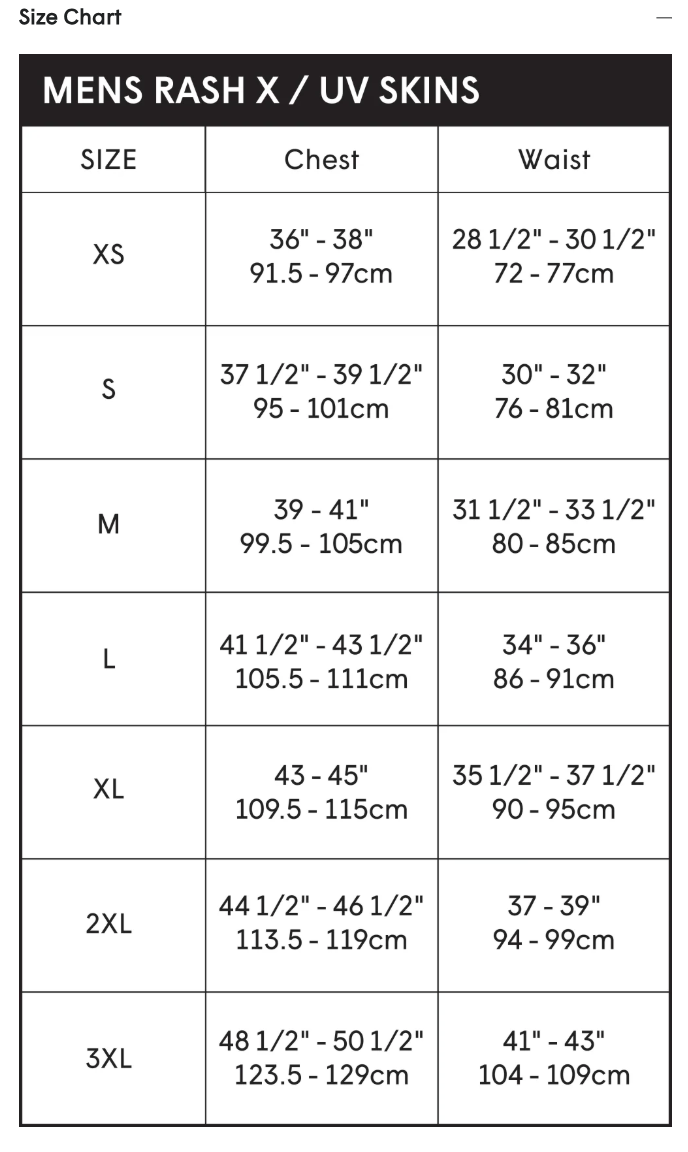 Size Chart —

MENS RASH X / UV SKINS

| SIZE | Chest | Waist |
|---|---|---|
| XS | 36" - 38" 91.5 - 97cm | 28 1/2" - 30 1/2" 72 - 77cm |
| S | 37 1/2" - 39 1/2" 95 - 101cm | 30" - 32" 76 - 81cm |
| M | 39 - 41" 99.5 - 105cm | 31 1/2" - 33 1/2" 80 - 85cm |
| L | 41 1/2" - 43 1/2" 105.5 - 111cm | 34" - 36" 86 - 91cm |
| XL | 43 - 45" 109.5 - 115cm | 35 1/2" - 37 1/2" 90 - 95cm |
| 2XL | 44 1/2" - 46 1/2" 113.5 - 119cm | 37 - 39" 94 - 99cm |
| 3XL | 48 1/2" - 50 1/2" 123.5 - 129cm | 41" - 43" 104 - 109cm |